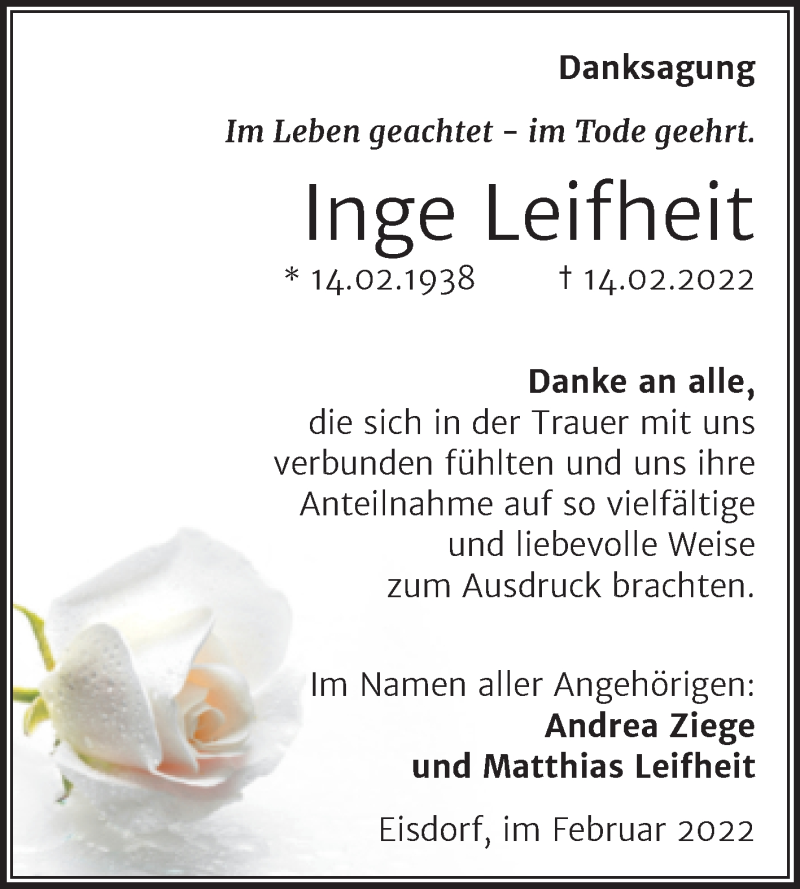 Danksagung

Im Leben geachtet – im Tode geehrt.

Inge Leifheit

* 14.02.1938 † 14.02.2022

Danke an alle,
die sich in der Trauer mit uns verbunden fühlten und uns ihre Anteilnahme auf so vielfältige und liebevolle Weise zum Ausdruck brachten.

Im Namen aller Angehörigen:
Andrea Ziege
und Matthias Leifheit

Eisdorf, im Februar 2022